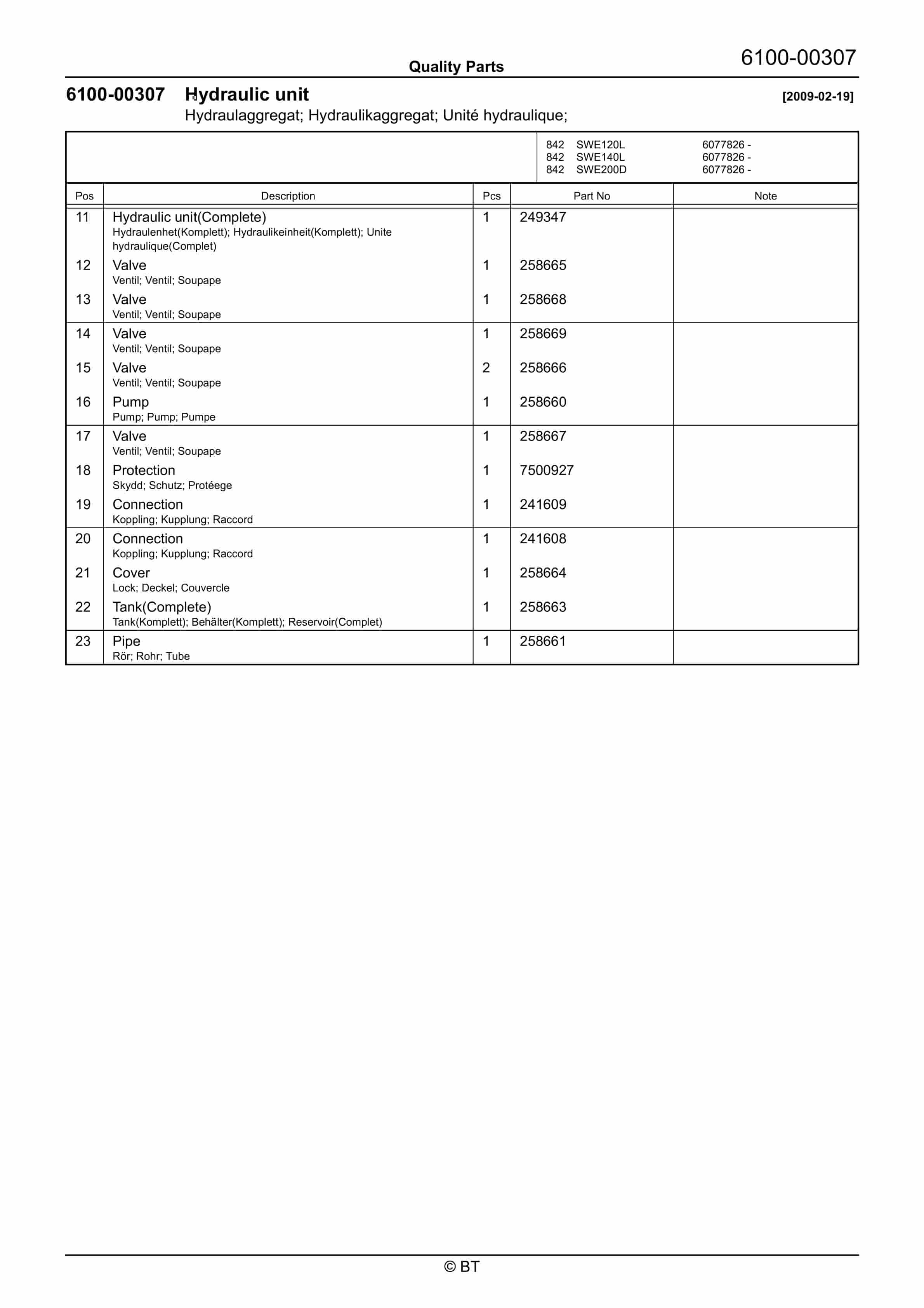 Quality Parts

6100-00307

6100-00307 Hydraulic unit [2009-02-19]
Hydraulaggregat; Hydraulikaggregat; Unité hydraulique;

842 SWE120L 6077826 -
842 SWE140L 6077826 -
842 SWE200D 6077826 -

| Pos | Description | Pcs | Part No | Note |
|---|---|---|---|---|
| 11 | Hydraulic unit(Complete) Hydraulenhet(Komplett); Hydraulikeinheit(Komplett); Unite hydraulique(Complet) | 1 | 249347 | |
| 12 | Valve Ventil; Ventil; Soupape | 1 | 258665 | |
| 13 | Valve Ventil; Ventil; Soupape | 1 | 258668 | |
| 14 | Valve Ventil; Ventil; Soupape | 1 | 258669 | |
| 15 | Valve Ventil; Ventil; Soupape | 2 | 258666 | |
| 16 | Pump Pump; Pump; Pumpe | 1 | 258660 | |
| 17 | Valve Ventil; Ventil; Soupape | 1 | 258667 | |
| 18 | Protection Skydd; Schutz; Protéege | 1 | 7500927 | |
| 19 | Connection Koppling; Kupplung; Raccord | 1 | 241609 | |
| 20 | Connection Koppling; Kupplung; Raccord | 1 | 241608 | |
| 21 | Cover Lock; Deckel; Couvercle | 1 | 258664 | |
| 22 | Tank(Complete) Tank(Komplett); Behälter(Komplett); Reservoir(Complet) | 1 | 258663 | |
| 23 | Pipe Rör; Rohr; Tube | 1 | 258661 | |

© BT